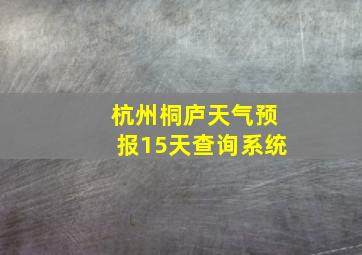 杭州桐庐天气预报15天查询系统